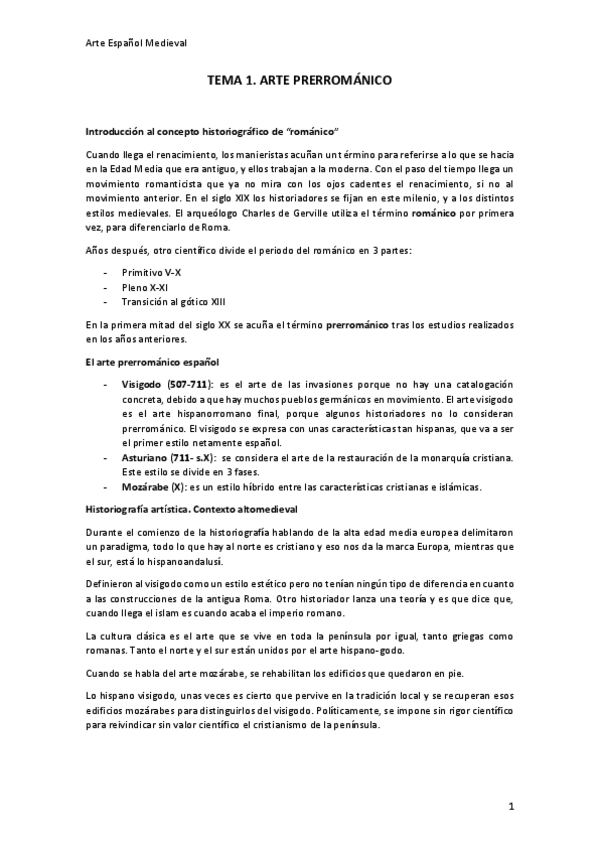 Arte Español Medieval

TEMA 1. ARTE PRERROMÁNICO

Introducción al concepto historiográfico de "románico"

Cuando llega el renacimiento, los manieristas acuñan un término para referirse a lo que se hacia en la Edad Media que era antiguo, y ellos trabajan a la moderna. Con el paso del tiempo llega un movimiento romanticista que ya no mira con los ojos cadentes el renacimiento, si no al movimiento anterior. En el siglo XIX los historiadores se fijan en este milenio, y a los distintos estilos medievales. El arqueólogo Charles de Gerville utiliza el término románico por primera vez, para diferenciarlo de Roma.

Años después, otro científico divide el periodo del románico en 3 partes:

- Primitivo V-X
- Pleno X-XI
- Transición al gótico XIII

En la primera mitad del siglo XX se acuña el término prerrománico tras los estudios realizados en los años anteriores.

El arte prerrománico español

- Visigodo (507-711): es el arte de las invasiones porque no hay una catalogación concreta, debido a que hay muchos pueblos germánicos en movimiento. El arte visigodo es el arte hispanorromano final, porque algunos historiadores no lo consideran prerrománico. El visigodo se expresa con unas características tan hispanas, que va a ser el primer estilo netamente español.
- Asturiano (711- s.X): se considera el arte de la restauración de la monarquía cristiana. Este estilo se divide en 3 fases.
- Mozárabe (X): es un estilo híbrido entre las características cristianas e islámicas.

Historiografía artística. Contexto altomedieval

Durante el comienzo de la historiografía hablando de la alta edad media europea delimitaron un paradigma, todo lo que hay al norte es cristiano y eso nos da la marca Europa, mientras que el sur, está lo hispanoandalusí.

Definieron al visigodo como un estilo estético pero no tenían ningún tipo de diferencia en cuanto a las construcciones de la antigua Roma. Otro historiador lanza una teoría y es que dice que, cuando llega el islam es cuando acaba el imperio romano.

La cultura clásica es el arte que se vive en toda la península por igual, tanto griegas como romanas. Tanto el norte y el sur están unidos por el arte hispano-godo.

Cuando se habla del arte mozárabe, se rehabilitan los edificios que quedaron en pie.

Lo hispano visigodo, unas veces es cierto que pervive en la tradición local y se recuperan esos edificios mozárabes para distinguirlos del visigodo. Políticamente, se impone sin rigor científico para reivindicar sin valor científico el cristianismo de la península.

1